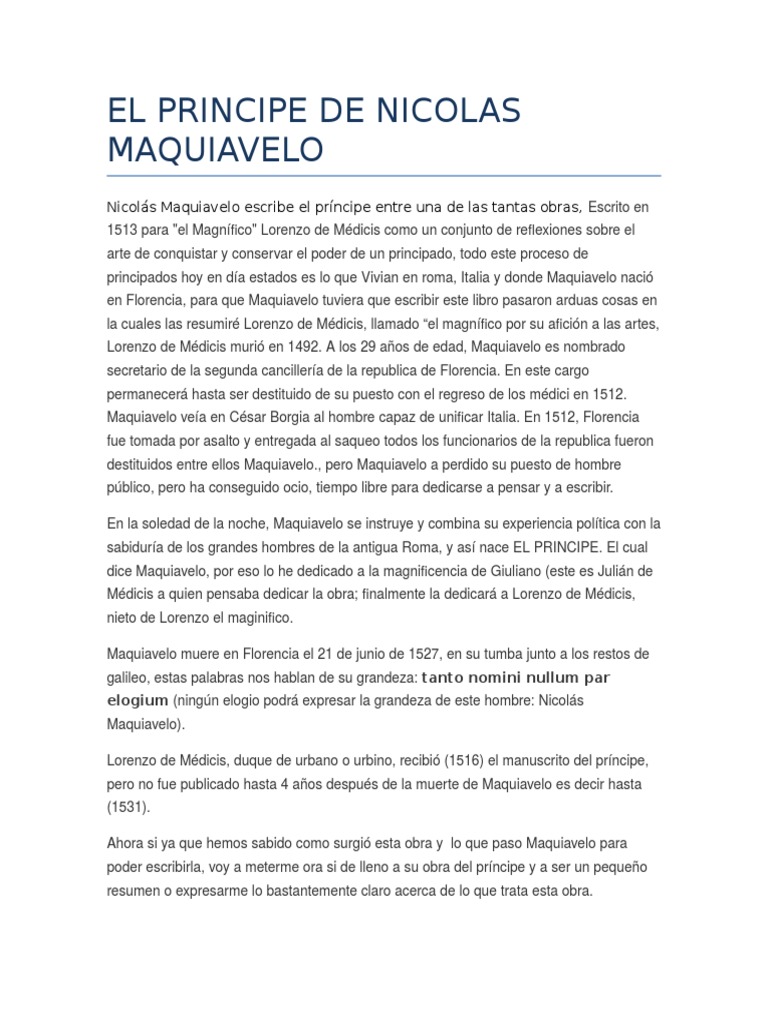 EL PRINCIPE DE NICOLAS MAQUIAVELO

Nicolás Maquiavelo escribe el príncipe entre una de las tantas obras, Escrito en 1513 para "el Magnífico" Lorenzo de Médicis como un conjunto de reflexiones sobre el arte de conquistar y conservar el poder de un principado, todo este proceso de principados hoy en día estados es lo que Vivian en roma, Italia y donde Maquiavelo nació en Florencia, para que Maquiavelo tuviera que escribir este libro pasaron arduas cosas en la cuales las resumiré Lorenzo de Médicis, llamado “el magnífico por su afición a las artes, Lorenzo de Médicis murió en 1492. A los 29 años de edad, Maquiavelo es nombrado secretario de la segunda cancillería de la republica de Florencia. En este cargo permanecerá hasta ser destituido de su puesto con el regreso de los médici en 1512. Maquiavelo veía en César Borgia al hombre capaz de unificar Italia. En 1512, Florencia fue tomada por asalto y entregada al saqueo todos los funcionarios de la republica fueron destituidos entre ellos Maquiavelo., pero Maquiavelo a perdido su puesto de hombre público, pero ha conseguido ocio, tiempo libre para dedicarse a pensar y a escribir.

En la soledad de la noche, Maquiavelo se instruye y combina su experiencia política con la sabiduría de los grandes hombres de la antigua Roma, y así nace EL PRINCIPE. El cual dice Maquiavelo, por eso lo he dedicado a la magnificencia de Giuliano (este es Julián de Médicis a quien pensaba dedicar la obra; finalmente la dedicará a Lorenzo de Médicis, nieto de Lorenzo el maginifico.

Maquiavelo muere en Florencia el 21 de junio de 1527, en su tumba junto a los restos de galileo, estas palabras nos hablan de su grandeza: tanto nomini nullum par elogium (ningún elogio podrá expresar la grandeza de este hombre: Nicolás Maquiavelo).

Lorenzo de Médicis, duque de urbano o urbino, recibió (1516) el manuscrito del príncipe, pero no fue publicado hasta 4 años después de la muerte de Maquiavelo es decir hasta (1531).

Ahora si ya que hemos sabido como surgió esta obra y lo que paso Maquiavelo para poder escribirla, voy a meterme ora si de lleno a su obra del príncipe y a ser un pequeño resumen o expresarme lo bastantemente claro acerca de lo que trata esta obra.